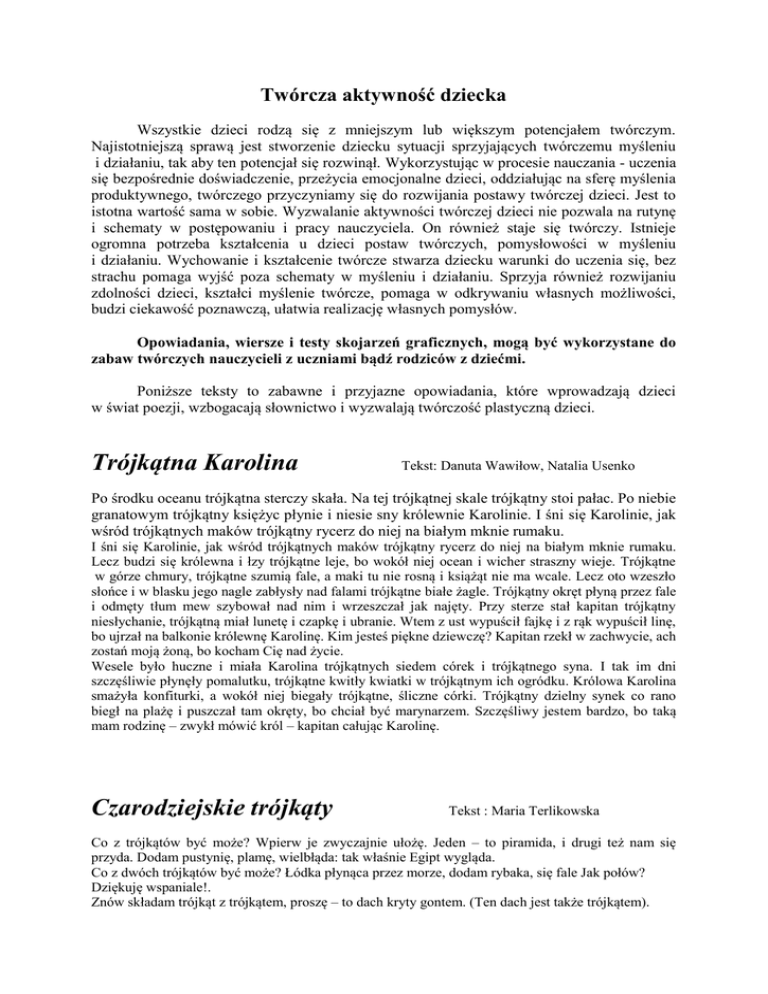 Twórcza aktywność dziecka

Wszystkie dzieci rodzą się z mniejszym lub większym potencjałem twórczym. Najistotniejszą sprawą jest stworzenie dziecku sytuacji sprzyjających twórczemu myśleniu i działaniu, tak aby ten potencjał się rozwinął. Wykorzystując w procesie nauczania - uczenia się bezpośrednie doświadczenie, przeżycia emocjonalne dzieci, oddziałując na sferę myślenia produktywnego, twórczego przyczyniamy się do rozwijania postawy twórczej dzieci. Jest to istotna wartość sama w sobie. Wyzwalanie aktywności twórczej dzieci nie pozwala na rutynę i schematy w postępowaniu i pracy nauczyciela. On również staje się twórczy. Istnieje ogromna potrzeba kształcenia u dzieci postaw twórczych, pomysłowości w myśleniu i działaniu. Wychowanie i kształcenie twórcze stwarza dziecku warunki do uczenia się, bez strachu pomaga wyjść poza schematy w myśleniu i działaniu. Sprzyja również rozwijaniu zdolności dzieci, kształci myślenie twórcze, pomaga w odkrywaniu własnych możliwości, budzi ciekawość poznawczą, ułatwia realizację własnych pomysłów.

Opowiadania, wiersze i testy skojarzeń graficznych, mogą być wykorzystane do zabaw twórczych nauczycieli z uczniami bądź rodziców z dziećmi.

Poniższe teksty to zabawne i przyjazne opowiadania, które wprowadzają dzieci w świat poezji, wzbogacają słownictwo i wyzwalają twórczość plastyczną dzieci.

Trójkątna Karolina

Tekst: Danuta Wawiłow, Natalia Usenko

Po środku oceanu trójkątna sterczy skała. Na tej trójkątnej skale trójkątny stoi pałac. Po niebie granatowym trójkątny księżyc płynie i niesie sny królewnie Karolinie. I śni się Karolinie, jak wśród trójkątnych maków trójkątny rycerz do niej na białym mknie rumaku.
I śni się Karolinie, jak wśród trójkątnych maków trójkątny rycerz do niej na białym mknie rumaku. Lecz budzi się królewna i łzy trójkątne leje, bo wokół niej ocean i wicher straszny wieje. Trójkątne w górze chmury, trójkątne szumią fale, a maki tu nie rosną i książąt nie ma wcale. Lecz oto wzeszło słońce i w blasku jego nagle zabłysły nad falami trójkątne białe żagle. Trójkątny okręt płyną przez fale i odmęty tłum mew szybował nad nim i wrzeszczał jak najęty. Przy sterze stał kapitan trójkątny niesłychanie, trójkątną miał lunetę i czapkę i ubranie. Wtem z ust wypuścił fajkę i z rąk wypuścił linę, bo ujrzał na balkonie królewnę Karolinę. Kim jesteś piękne dziewczę? Kapitan rzekł w zachwycie, ach zostań moją żoną, bo kocham Cię nad życie.
Wesele było huczne i miała Karolina trójkątnych siedem córek i trójkątnego syna. I tak im dni szczęśliwie płynęły pomalutku, trójkątne kwitły kwiatki w trójkątnym ich ogródku. Królowa Karolina smażyła konfiturki, a wokół niej biegały trójkątne, śliczne córki. Trójkątny dzielny synek co rano biegł na plażę i puszczał tam okręty, bo chciał być marynarzem. Szczęśliwy jestem bardzo, bo taką mam rodzinę – zwykł mówić król – kapitan całując Karolinę.

Czarodziejskie trójkąty

Tekst : Maria Terlikowska

Co z trójkątów być może? Wpierw je zwyczajnie ułożę. Jeden – to piramida, i drugi też nam się przyda. Dodam pustynię, plamę, wielbłąda: tak właśnie Egipt wygląda.
Co z dwóch trójkątów być może? Łódka płynąca przez morze, dodam rybaka, się fale Jak połów? Dziękuję wspaniale!.
Znów składam trójkąt z trójkątem, proszę – to dach kryty gontem. (Ten dach jest także trójkątem).